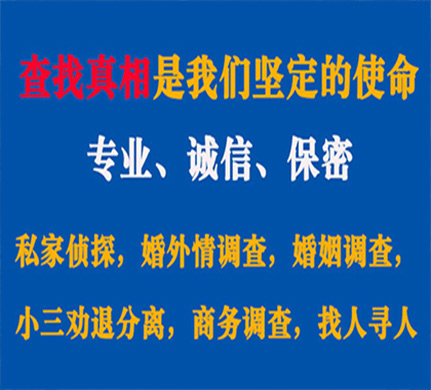 查找真相是我们坚定的使命

专业、诚信、保密

私家侦探，婚外情调查，婚姻调查，

小三劝退分离，商务调查，找人寻人